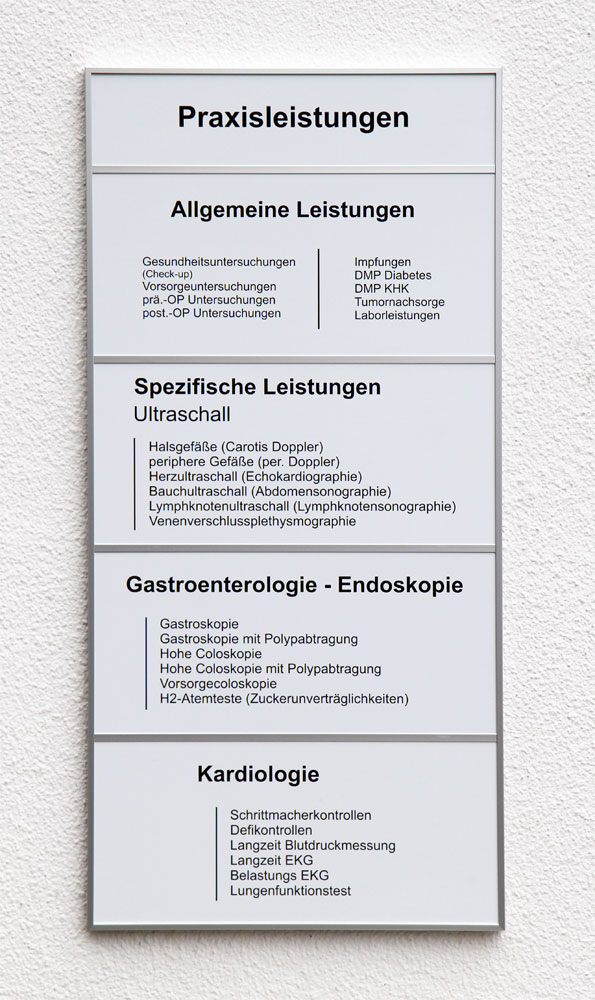 Praxisleistungen

Allgemeine Leistungen

Gesundheitsuntersuchungen
(Check-up)
Vorsorgeuntersuchungen
prä.-OP Untersuchungen
post.-OP Untersuchungen

Impfungen
DMP Diabetes
DMP KHK
Tumornachsorge
Laborleistungen

Spezifische Leistungen
Ultraschall

Halsgefäße (Carotis Doppler)
periphere Gefäße (per. Doppler)
Herzultraschall (Echokardiographie)
Bauchultraschall (Abdomensonographie)
Lymphknotenultraschall (Lymphknotensonographie)
Venenverschlussplethysmographie

Gastroenterologie - Endoskopie

Gastroskopie
Gastroskopie mit Polypabtragung
Hohe Coloskopie
Hohe Coloskopie mit Polypabtragung
Vorsorgecoloskopie
H2-Atemteste (Zuckerunverträglichkeiten)

Kardiologie

Schrittmacherkontrollen
Defikontrollen
Langzeit Blutdruckmessung
Langzeit EKG
Belastungs EKG
Lungenfunktionstest